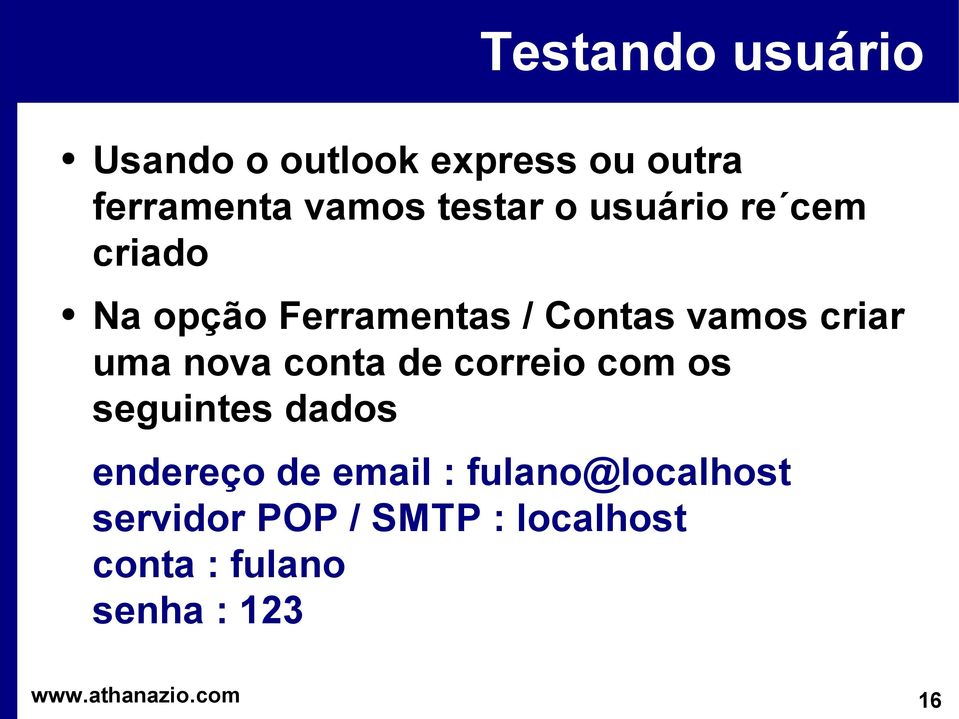 Testando usuário

• Usando o outlook express ou outra ferramenta vamos testar o usuário re´cem criado

• Na opção Ferramentas / Contas vamos criar uma nova conta de correio com os seguintes dados

endereço de email : fulano@localhost
servidor POP / SMTP : localhost
conta : fulano
senha : 123

www.athanazio.com

16